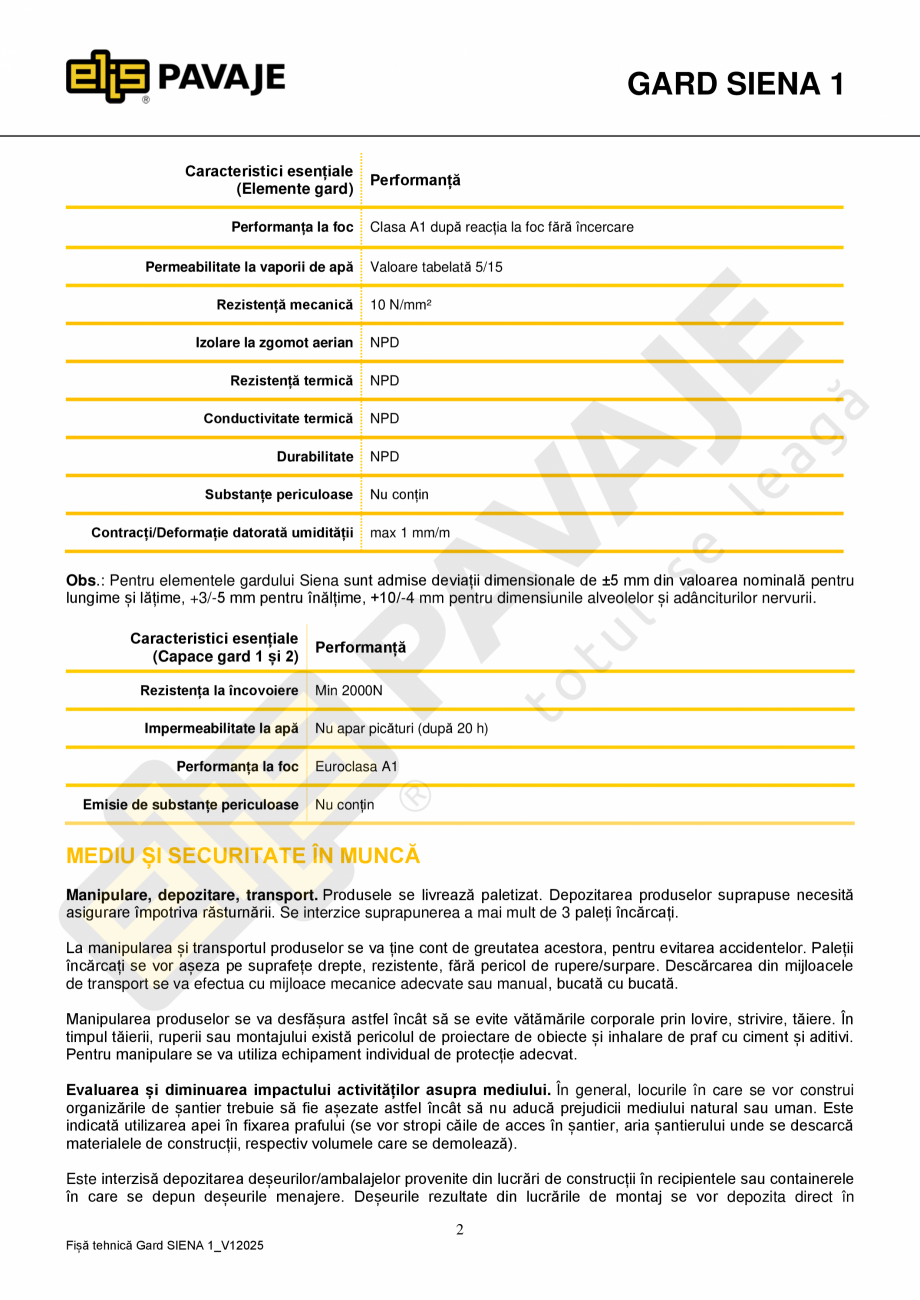 elis PAVAJE

GARD SIENA 1

| Caracteristici esențiale (Elemente gard) | Performanță |
|---|---|
| Performanța la foc | Clasa A1 după reacția la foc fără încercare |
| Permeabilitate la vaporii de apă | Valoare tabelată 5/15 |
| Rezistență mecanică | 10 N/mm² |
| Izolare la zgomot aerian | NPD |
| Rezistență termică | NPD |
| Conductivitate termică | NPD |
| Durabilitate | NPD |
| Substanțe periculoase | Nu conțin |
| Contracți/Deformație datorată umidității | max 1 mm/m |

Obs.: Pentru elementele gardului Siena sunt admise deviații dimensionale de ±5 mm din valoarea nominală pentru lungime și lățime, +3/-5 mm pentru înălțime, +10/-4 mm pentru dimensiunile alveolelor și adânciturilor nervurii.

| Caracteristici esențiale (Capace gard 1 și 2) | Performanță |
|---|---|
| Rezistența la încovoiere | Min 2000N |
| Impermeabilitate la apă | Nu apar picături (după 20 h) |
| Performanța la foc | Euroclasa A1 |
| Emisie de substanțe periculoase | Nu conțin |

MEDIU ȘI SECURITATE ÎN MUNCĂ

Manipulare, depozitare, transport. Produsele se livrează paletizat. Depozitarea produselor suprapuse necesită asigurare împotriva răsturnării. Se interzice suprapunerea a mai mult de 3 paleți încărcați.

La manipularea și transportul produselor se va ține cont de greutatea acestora, pentru evitarea accidentelor. Paleții încărcați se vor așeza pe suprafețe drepte, rezistente, fără pericol de rupere/surpare. Descărcarea din mijloacele de transport se va efectua cu mijloace mecanice adecvate sau manual, bucată cu bucată.

Manipularea produselor se va desfășura astfel încât să se evite vătămările corporale prin lovire, strivire, tăiere. În timpul tăierii, ruperii sau montajului există pericolul de proiectare de obiecte și inhalare de praf cu ciment și aditivi. Pentru manipulare se va utiliza echipament individual de protecție adecvat.

Evaluarea și diminuarea impactului activităților asupra mediului. În general, locurile în care se vor construi organizările de șantier trebuie să fie așezate astfel încât să nu aducă prejudicii mediului natural sau uman. Este indicată utilizarea apei în fixarea prafului (se vor stropi căile de acces în șantier, aria șantierului unde se descarcă materialele de construcții, respectiv volumele care se demolează).

Este interzisă depozitarea deșeurilor/ambalajelor provenite din lucrări de construcții în recipientele sau containerele în care se depun deșeurile menajere. Deșeurile rezultate din lucrările de montaj se vor depozita direct în

2

Fișă tehnică Gard SIENA 1_V12025

elis PAVAJE totul se leagă